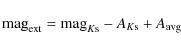 $\mathrm{mag}_{\mathrm{ext}} = \mathrm{mag}_{K\mathrm{s}} - A_{K\mathrm{s}} + A_{\mathrm{avg}}$